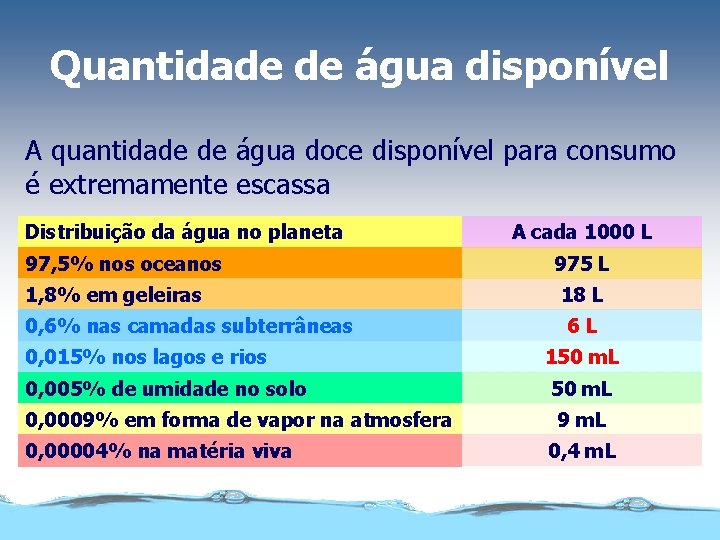 Quantidade de água disponível

A quantidade de água doce disponível para consumo é extremamente escassa

| Distribuição da água no planeta | A cada 1000 L |
|---|---|
| 97,5% nos oceanos | 975 L |
| 1,8% em geleiras | 18 L |
| 0,6% nas camadas subterrâneas | 6 L |
| 0,015% nos lagos e rios | 150 mL |
| 0,005% de umidade no solo | 50 mL |
| 0,0009% em forma de vapor na atmosfera | 9 mL |
| 0,00004% na matéria viva | 0,4 mL |